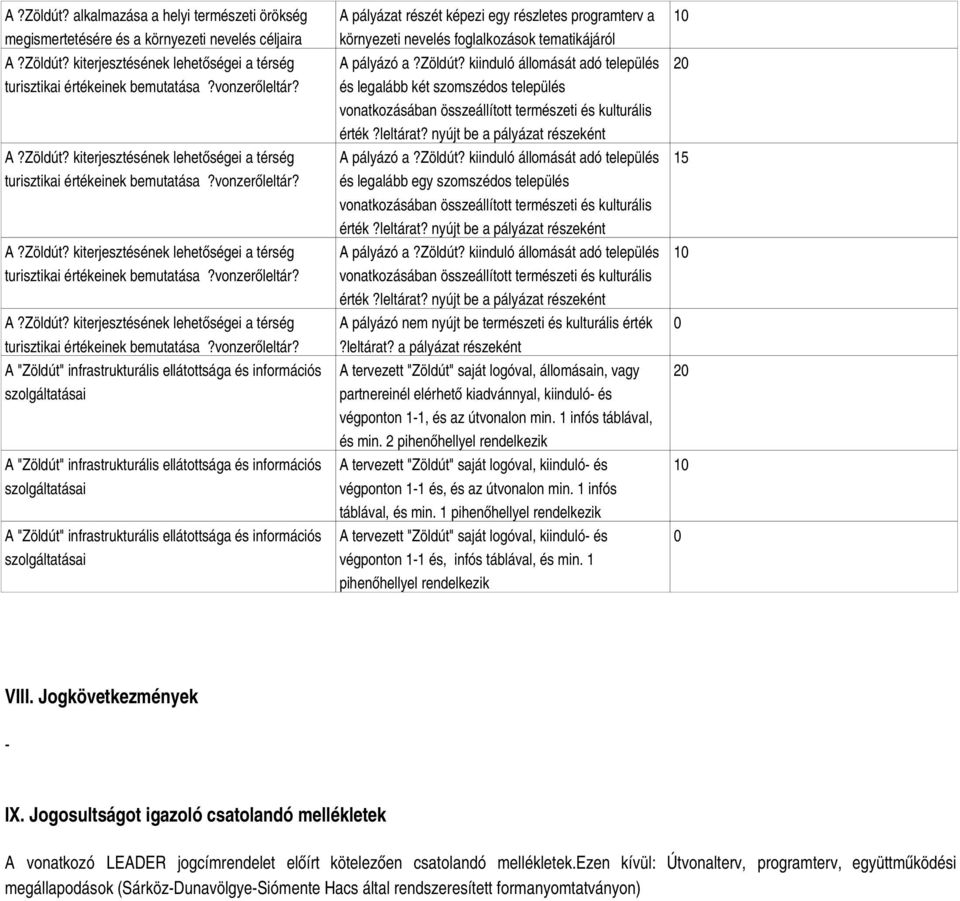 | | | |
|---|---|---|
| A ?Zöldút? alkalmazása a helyi természeti örökség megismertetésére és a környezeti nevelés céljaira | A pályázat részét képezi egy részletes programterv a környezeti nevelés foglalkozások tematikájáról | 10 |
| A ?Zöldút? kiterjesztésének lehetőségei a térség turisztikai értékeinek bemutatása ?vonzerőleltár? | A pályázó a ?Zöldút? kiinduló állomását adó település és legalább két szomszédos település vonatkozásában összeállított természeti és kulturális érték ?leltárat? nyújt be a pályázat részeként | 20 |
| A ?Zöldút? kiterjesztésének lehetőségei a térség turisztikai értékeinek bemutatása ?vonzerőleltár? | A pályázó a ?Zöldút? kiinduló állomását adó település és legalább egy szomszédos település vonatkozásában összeállított természeti és kulturális érték ?leltárat? nyújt be a pályázat részeként | 15 |
| A ?Zöldút? kiterjesztésének lehetőségei a térség turisztikai értékeinek bemutatása ?vonzerőleltár? | A pályázó a ?Zöldút? kiinduló állomását adó település vonatkozásában összeállított természeti és kulturális érték ?leltárat? nyújt be a pályázat részeként | 10 |
| A ?Zöldút? kiterjesztésének lehetőségei a térség turisztikai értékeinek bemutatása ?vonzerőleltár? | A pályázó nem nyújt be természeti és kulturális érték ?leltárat? a pályázat részeként | 0 |
| A "Zöldút" infrastrukturális ellátottsága és információs szolgáltatásai | A tervezett "Zöldút" saját logóval, állomásain, vagy partnereinél elérhető kiadvánnyal, kiinduló- és végponton 1-1, és az útvonalon min. 1 infós táblával, és min. 2 pihenőhellyel rendelkezik | 20 |
| A "Zöldút" infrastrukturális ellátottsága és információs szolgáltatásai | A tervezett "Zöldút" saját logóval, kiinduló- és végponton 1-1 és, és az útvonalon min. 1 infós táblával, és min. 1 pihenőhellyel rendelkezik | 10 |
| A "Zöldút" infrastrukturális ellátottsága és információs szolgáltatásai | A tervezett "Zöldút" saját logóval, kiinduló- és végponton 1-1 és, infós táblával, és min. 1 pihenőhellyel rendelkezik | 0 |

VIII. Jogkövetkezmények

-

IX. Jogosultságot igazoló csatolandó mellékletek

A vonatkozó LEADER jogcímrendelet előírt kötelezően csatolandó mellékletek.Ezen kívül: Útvonalterv, programterv, együttműködési megállapodások (Sárköz-Dunavölgye-Siómente Hacs által rendszeresített formanyomtatványon)